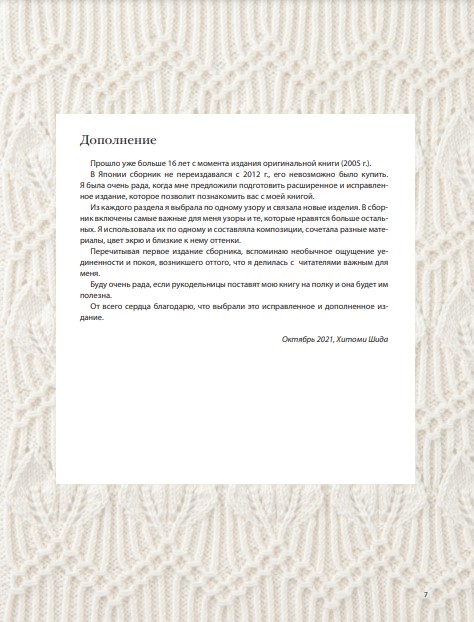 Дополнение

Прошло уже больше 16 лет с момента издания оригинальной книги (2005 г.).

В Японии сборник не переиздавался с 2012 г., его невозможно было купить. Я была очень рада, когда мне предложили подготовить расширенное и исправленное издание, которое позволит познакомить вас с моей книгой.

Из каждого раздела я выбрала по одному узору и связала новые изделия. В сборник включены самые важные для меня узоры и те, которые нравятся больше остальных. Я использовала их по одному и составляла композиции, сочетала разные материалы, цвет экрю и близкие к нему оттенки.

Перечитывая первое издание сборника, вспоминаю необычное ощущение уединенности и покоя, возникшего оттого, что я делилась с читателями важным для меня.

Буду очень рада, если рукодельницы поставят мою книгу на полку и она будет им полезна.

От всего сердца благодарю, что выбрали это исправленное и дополненное издание.

Октябрь 2021, Хитоми Шида

7